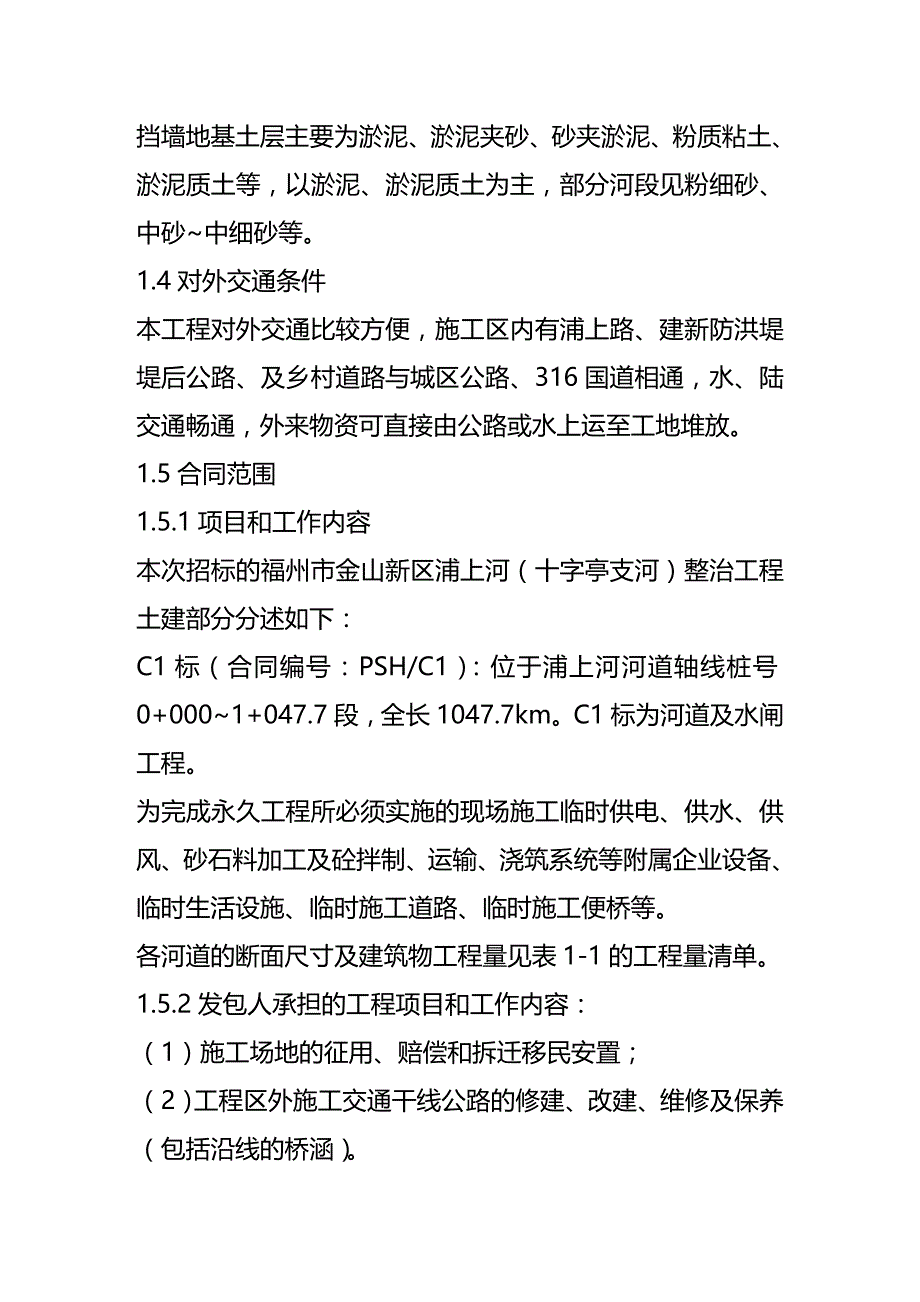 挡墙地基土层主要为淤泥、淤泥夹砂、砂夹淤泥、粉质粘土、淤泥质土等，以淤泥、淤泥质土为主，部分河段见粉细砂、中砂~中细砂等。

1.4 对外交通条件

本工程对外交通比较方便，施工区内有浦上路、建新防洪堤堤后公路、及乡村道路与城区公路、316 国道相通，水、陆交通畅通，外来物资可直接由公路或水上运至工地堆放。

1.5 合同范围

1.5.1 项目和工作内容

本次招标的福州市金山新区浦上河（十字亭支河）整治工程土建部分分述如下：

C1 标（合同编号：PSH/C1）：位于浦上河河道轴线桩号 0+000~1+047.7 段，全长 1047.7km。C1 标为河道及水闸工程。

为完成永久工程所必须实施的现场施工临时供电、供水、供风、砂石料加工及砼拌制、运输、浇筑系统等附属企业设备、临时生活设施、临时施工道路、临时施工便桥等。

各河道的断面尺寸及建筑物工程量见表 1-1 的工程量清单。

1.5.2 发包人承担的工程项目和工作内容：

（1）施工场地的征用、赔偿和拆迁移民安置；

（2）工程区外施工交通干线公路的修建、改建、维修及保养（包括沿线的桥涵）。